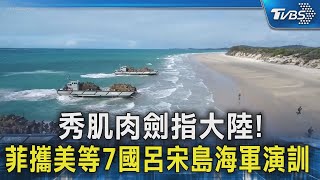 TVBS

秀肌肉劍指大陸!
菲攜美等7國呂宋島海軍演訓